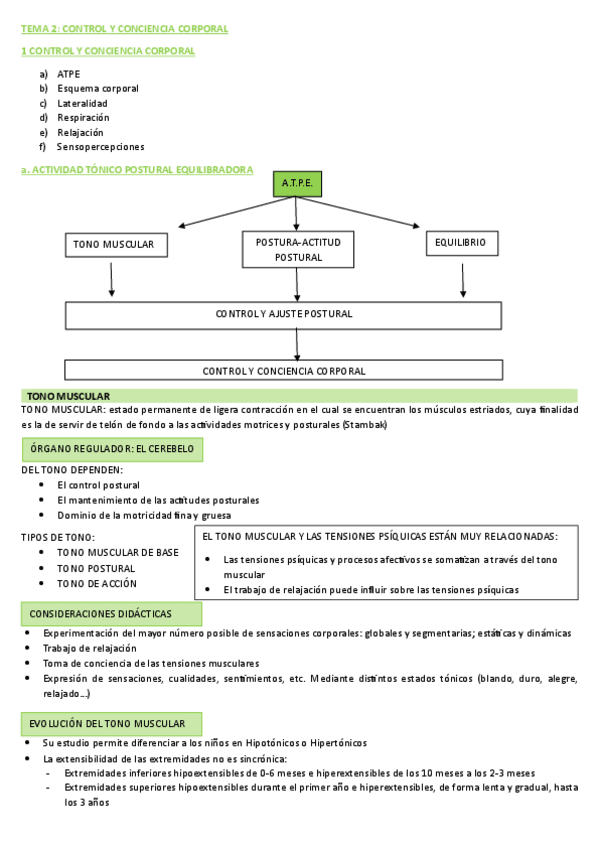 TEMA 2: CONTROL Y CONCIENCIA CORPORAL

1 CONTROL Y CONCIENCIA CORPORAL

a) ATPE
b) Esquema corporal
c) Lateralidad
d) Respiración
e) Relajación
f) Sensopercepciones

a. ACTIVIDAD TÓNICO POSTURAL EQUILIBRADORA

A.T.P.E.

TONO MUSCULAR

POSTURA-ACTITUD POSTURAL

EQUILIBRIO

CONTROL Y AJUSTE POSTURAL

CONTROL Y CONCIENCIA CORPORAL

TONO MUSCULAR

TONO MUSCULAR: estado permanente de ligera contracción en el cual se encuentran los músculos estriados, cuya finalidad es la de servir de telón de fondo a las actividades motrices y posturales (Stambak)

ÓRGANO REGULADOR: EL CEREBELO

DEL TONO DEPENDEN:
• El control postural
• El mantenimiento de las actitudes posturales
• Dominio de la motricidad fina y gruesa

TIPOS DE TONO:
• TONO MUSCULAR DE BASE
• TONO POSTURAL
• TONO DE ACCIÓN

EL TONO MUSCULAR Y LAS TENSIONES PSÍQUICAS ESTÁN MUY RELACIONADAS:
• Las tensiones psíquicas y procesos afectivos se somatizan a través del tono muscular
• El trabajo de relajación puede influir sobre las tensiones psíquicas

CONSIDERACIONES DIDÁCTICAS
• Experimentación del mayor número posible de sensaciones corporales: globales y segmentarias; estáticas y dinámicas
• Trabajo de relajación
• Toma de conciencia de las tensiones musculares
• Expresión de sensaciones, cualidades, sentimientos, etc. Mediante distintos estados tónicos (blando, duro, alegre, relajado…)

EVOLUCIÓN DEL TONO MUSCULAR
• Su estudio permite diferenciar a los niños en Hipotónicos o Hipertónicos
• La extensibilidad de las extremidades no es sincrónica:
- Extremidades inferiores hipoextensibles de 0-6 meses e hiperextensibles de los 10 meses a los 2-3 meses
- Extremidades superiores hipoextensibles durante el primer año e hiperextensibles, de forma lenta y gradual, hasta los 3 años